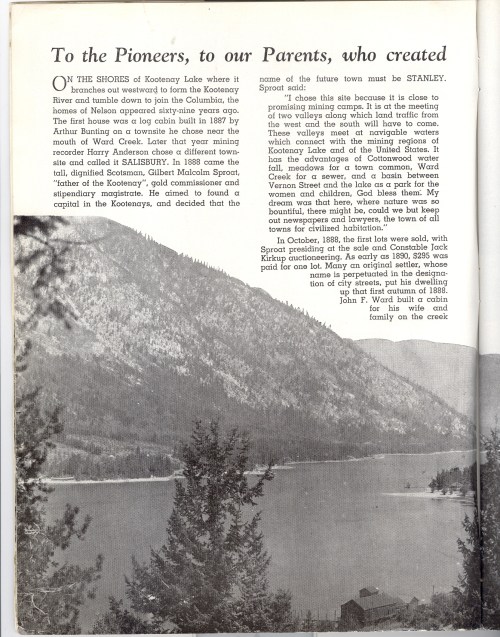 To the Pioneers, to our Parents, who created

ON THE SHORES of Kootenay Lake where it branches out westward to form the Kootenay River and tumble down to join the Columbia, the homes of Nelson appeared sixty-nine years ago. The first house was a log cabin built in 1887 by Arthur Bunting on a townsite he chose near the mouth of Ward Creek. Later that year mining recorder Harry Anderson chose a different townsite and called it SALISBURY. In 1888 came the tall, dignified Scotsman, Gilbert Malcolm Sproat, "father of the Kootenay", gold commissioner and stipendiary magistrate. He aimed to found a capital in the Kootenays, and decided that the name of the future town must be STANLEY. Sproat said:

"I chose this site because it is close to promising mining camps. It is at the meeting of two valleys along which land traffic from the west and the south will have to come. These valleys meet at navigable waters which connect with the mining regions of Kootenay Lake and of the United States. It has the advantages of Cottonwood water fall, meadows for a town common, Ward Creek for a sewer, and a basin between Vernon Street and the lake as a park for the women and children, God bless them. My dream was that here, where nature was so bountiful, there might be, could we but keep out newspapers and lawyers, the town of all towns for civilized habitation."

In October, 1888, the first lots were sold, with Sproat presiding at the sale and Constable Jack Kirkup auctioneering. As early as 1890, $295 was paid for one lot. Many an original settler, whose name is perpetuated in the designation of city streets, put his dwelling up that first autumn of 1888. John F. Ward built a cabin for his wife and family on the creek